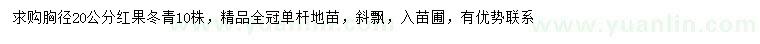 求购胸径20公分红果冬青10株，精品全冠单杆地苗，斜飘，入苗圃，有优势联系

www.yuanlin.com